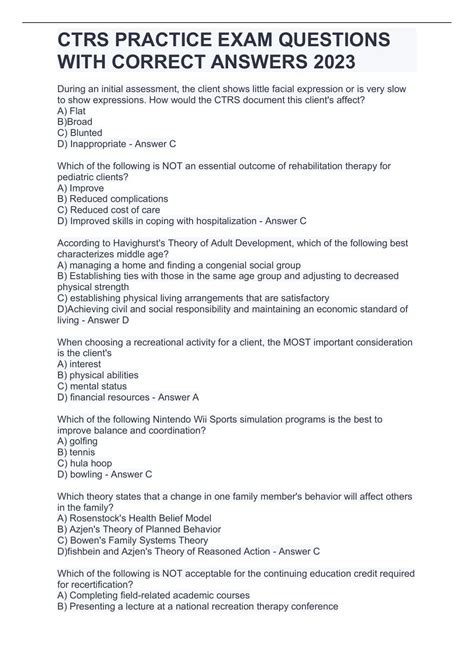 CTRS PRACTICE EXAM QUESTIONS WITH CORRECT ANSWERS 2023

During an initial assessment, the client shows little facial expression or is very slow to show expressions. How would the CTRS document this client's affect?
A) Flat
B)Broad
C) Blunted
D) Inappropriate - Answer C

Which of the following is NOT an essential outcome of rehabilitation therapy for pediatric clients?
A) Improve
B) Reduced complications
C) Reduced cost of care
D) Improved skills in coping with hospitalization - Answer C

According to Havighurst's Theory of Adult Development, which of the following best characterizes middle age?
A) managing a home and finding a congenial social group
B) Establishing ties with those in the same age group and adjusting to decreased physical strength
C) establishing physical living arrangements that are satisfactory
D)Achieving civil and social responsibility and maintaining an economic standard of living - Answer D

When choosing a recreational activity for a client, the MOST important consideration is the client's
A) interest
B) physical abilities
C) mental status
D) financial resources - Answer A

Which of the following Nintendo Wii Sports simulation programs is the best to improve balance and coordination?
A) golfing
B) tennis
C) hula hoop
D) bowling - Answer C

Which theory states that a change in one family member's behavior will affect others in the family?
A) Rosenstock's Health Belief Model
B) Azjen's Theory of Planned Behavior
C) Bowen's Family Systems Theory
D)fishbein and Azjen's Theory of Reasoned Action - Answer C

Which of the following is NOT acceptable for the continuing education credit required for recertification?
A) Completing field-related academic courses
B) Presenting a lecture at a national recreation therapy conference